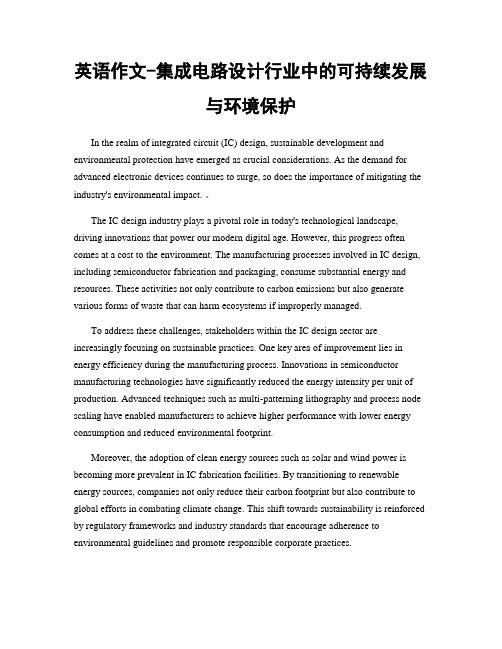 英语作文-集成电路设计行业中的可持续发展与环境保护

In the realm of integrated circuit (IC) design, sustainable development and environmental protection have emerged as crucial considerations. As the demand for advanced electronic devices continues to surge, so does the importance of mitigating the industry's environmental impact. 。

The IC design industry plays a pivotal role in today's technological landscape, driving innovations that power our modern digital age. However, this progress often comes at a cost to the environment. The manufacturing processes involved in IC design, including semiconductor fabrication and packaging, consume substantial energy and resources. These activities not only contribute to carbon emissions but also generate various forms of waste that can harm ecosystems if improperly managed.

To address these challenges, stakeholders within the IC design sector are increasingly focusing on sustainable practices. One key area of improvement lies in energy efficiency during the manufacturing process. Innovations in semiconductor manufacturing technologies have significantly reduced the energy intensity per unit of production. Advanced techniques such as multi-patterning lithography and process node scaling have enabled manufacturers to achieve higher performance with lower energy consumption and reduced environmental footprint.

Moreover, the adoption of clean energy sources such as solar and wind power is becoming more prevalent in IC fabrication facilities. By transitioning to renewable energy sources, companies not only reduce their carbon footprint but also contribute to global efforts in combating climate change. This shift towards sustainability is reinforced by regulatory frameworks and industry standards that encourage adherence to environmental guidelines and promote responsible corporate practices.